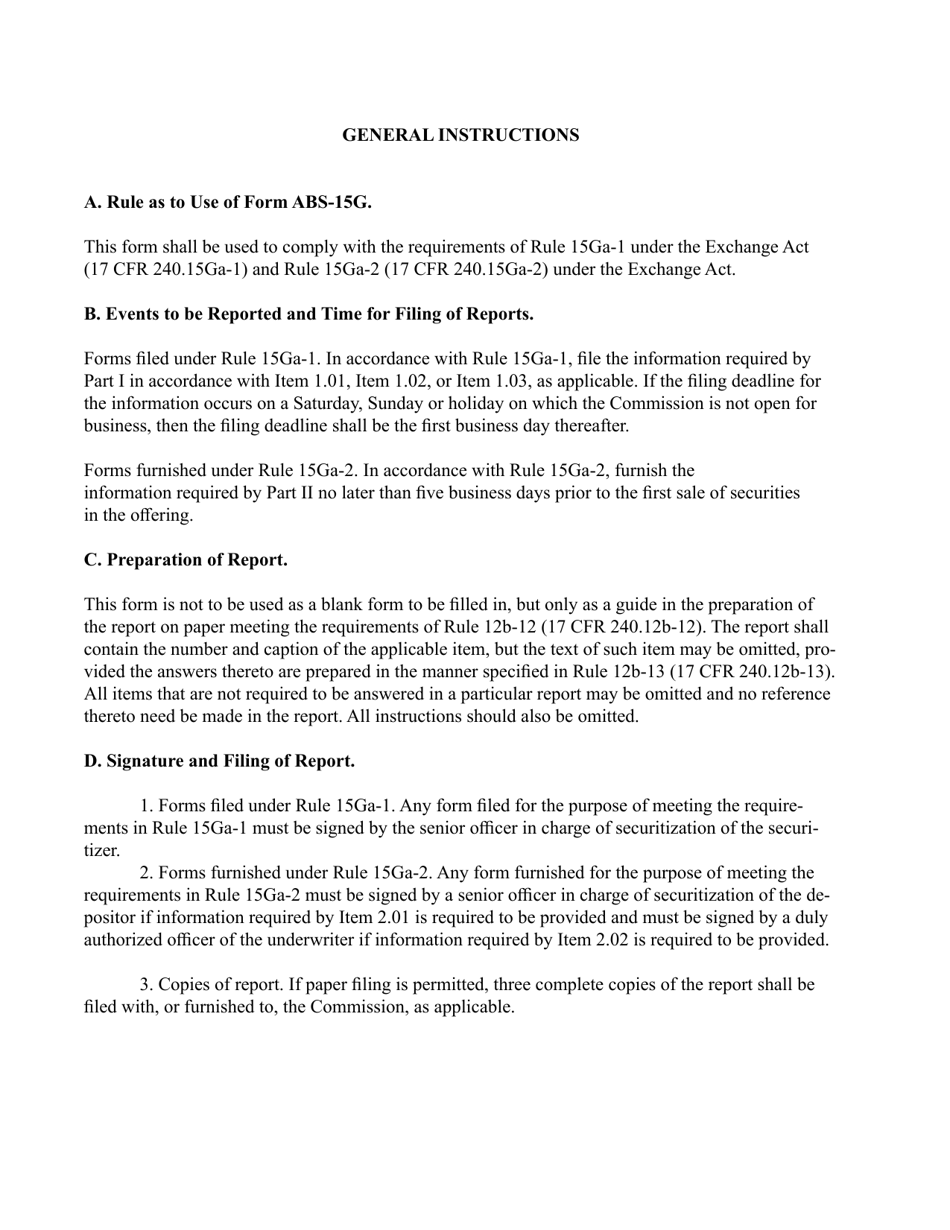 GENERAL INSTRUCTIONS

A. Rule as to Use of Form ABS-15G.

This form shall be used to comply with the requirements of Rule 15Ga-1 under the Exchange Act (17 CFR 240.15Ga-1) and Rule 15Ga-2 (17 CFR 240.15Ga-2) under the Exchange Act.

B. Events to be Reported and Time for Filing of Reports.

Forms filed under Rule 15Ga-1. In accordance with Rule 15Ga-1, file the information required by Part I in accordance with Item 1.01, Item 1.02, or Item 1.03, as applicable. If the filing deadline for the information occurs on a Saturday, Sunday or holiday on which the Commission is not open for business, then the filing deadline shall be the first business day thereafter.

Forms furnished under Rule 15Ga-2. In accordance with Rule 15Ga-2, furnish the information required by Part II no later than five business days prior to the first sale of securities in the offering.

C. Preparation of Report.

This form is not to be used as a blank form to be filled in, but only as a guide in the preparation of the report on paper meeting the requirements of Rule 12b-12 (17 CFR 240.12b-12). The report shall contain the number and caption of the applicable item, but the text of such item may be omitted, provided the answers thereto are prepared in the manner specified in Rule 12b-13 (17 CFR 240.12b-13). All items that are not required to be answered in a particular report may be omitted and no reference thereto need be made in the report. All instructions should also be omitted.

D. Signature and Filing of Report.

1. Forms filed under Rule 15Ga-1. Any form filed for the purpose of meeting the requirements in Rule 15Ga-1 must be signed by the senior officer in charge of securitization of the securitizer.
2. Forms furnished under Rule 15Ga-2. Any form furnished for the purpose of meeting the requirements in Rule 15Ga-2 must be signed by a senior officer in charge of securitization of the depositor if information required by Item 2.01 is required to be provided and must be signed by a duly authorized officer of the underwriter if information required by Item 2.02 is required to be provided.

3. Copies of report. If paper filing is permitted, three complete copies of the report shall be filed with, or furnished to, the Commission, as applicable.